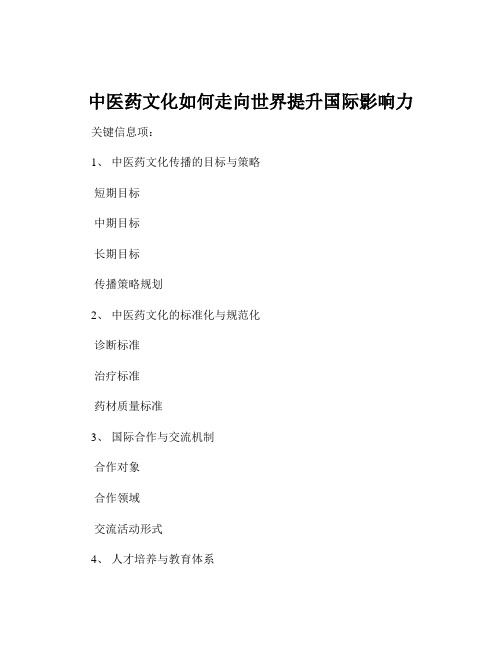 中医药文化如何走向世界提升国际影响力

关键信息项：

1、 中医药文化传播的目标与策略

短期目标

中期目标

长期目标

传播策略规划

2、 中医药文化的标准化与规范化

诊断标准

治疗标准

药材质量标准

3、 国际合作与交流机制

合作对象

合作领域

交流活动形式

4、 人才培养与教育体系